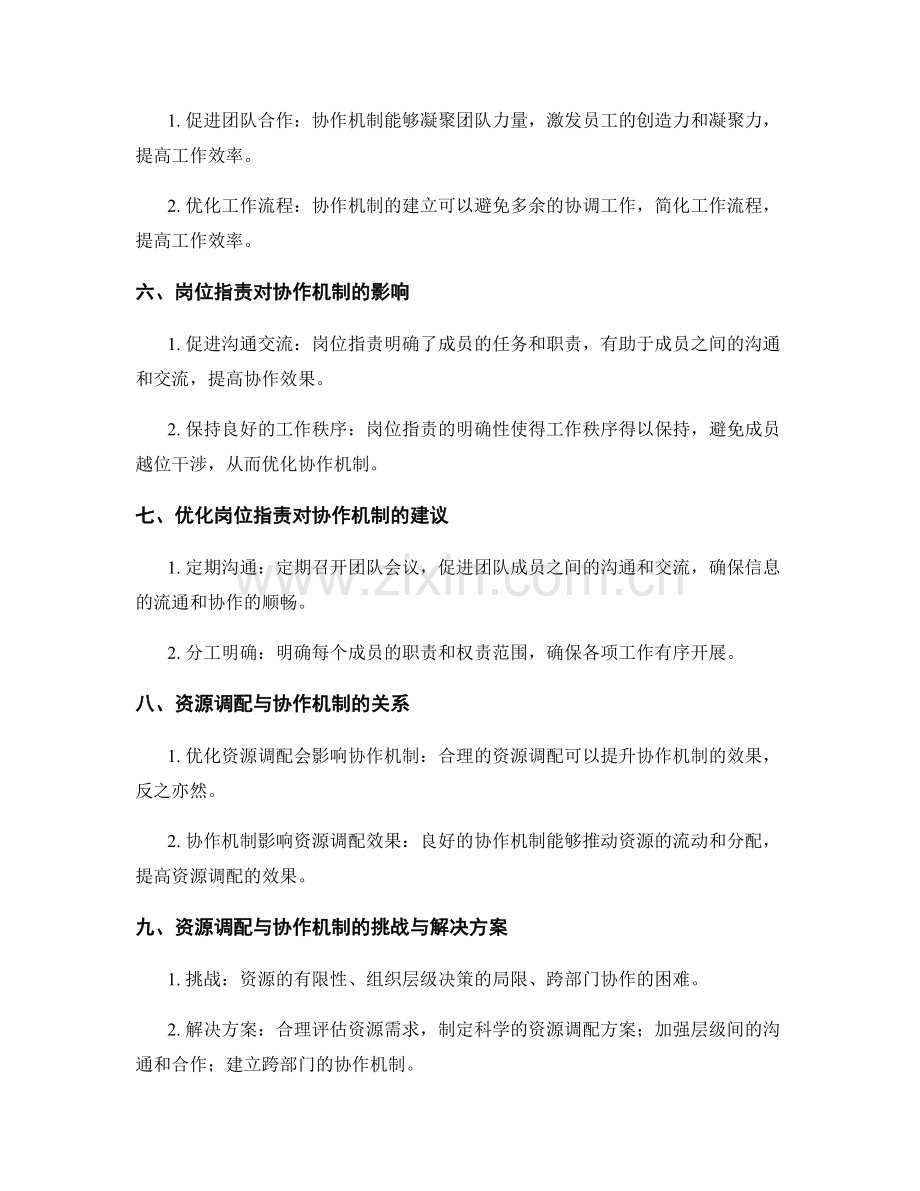 1.促进团队合作：协作机制能够凝聚团队力量，激发员工的创造力和凝聚力，提高工作效率。

2.优化工作流程：协作机制的建立可以避免多余的协调工作，简化工作流程，提高工作效率。

六、岗位指责对协作机制的影响

1.促进沟通交流：岗位指责明确了成员的任务和职责，有助于成员之间的沟通和交流，提高协作效果。

2.保持良好的工作秩序：岗位指责的明确性使得工作秩序得以保持，避免成员越位干涉，从而优化协作机制。

七、优化岗位指责对协作机制的建议

1.定期沟通：定期召开团队会议，促进团队成员之间的沟通和交流，确保信息的流通和协作的顺畅。

2.分工明确：明确每个成员的职责和权责范围，确保各项工作有序开展。

八、资源调配与协作机制的关系

1.优化资源调配会影响协作机制：合理的资源调配可以提升协作机制的效果，反之亦然。

2.协作机制影响资源调配效果：良好的协作机制能够推动资源的流动和分配，提高资源调配的效果。

九、资源调配与协作机制的挑战与解决方案

1.挑战：资源的有限性、组织层级决策的局限、跨部门协作的困难。

2.解决方案：合理评估资源需求，制定科学的资源调配方案；加强层级间的沟通和合作；建立跨部门的协作机制。

www.zixin.com.cn